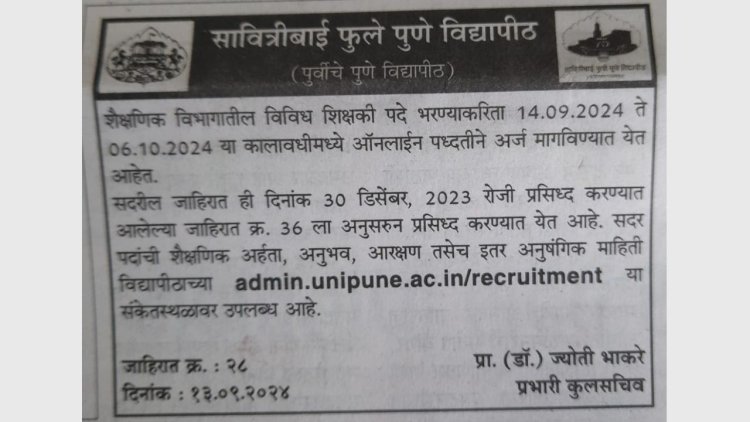 सावित्रीबाई फुले पुणे विद्यापीठ
(पुर्वीचे पुणे विद्यापीठ)

सावित्रीबाई फुले पुणे विद्यापीठ

शैक्षणिक विभागातील विविध शिक्षकी पदे भरण्याकरिता 14.09.2024 ते 06.10.2024 या कालावधीमध्ये ऑनलाईन पध्दतीने अर्ज मागविण्यात येत आहेत.

सदरील जाहिरात ही दिनांक 30 डिसेंबर, 2023 रोजी प्रसिध्द करण्यात आलेल्या जाहिरात क्र. 36 ला अनुसरुन प्रसिध्द करण्यात येत आहे. सदर पदांची शैक्षणिक अर्हता, अनुभव, आरक्षण तसेच इतर अनुषंगिक माहिती विद्यापीठाच्या admin.unipune.ac.in/recruitment या संकेतस्थळावर उपलब्ध आहे.

जाहिरात क्र. : २८
दिनांक : १३.०९.२०२४

प्रा. (डॉ.) ज्योती भाकरे
प्रभारी कुलसचिव